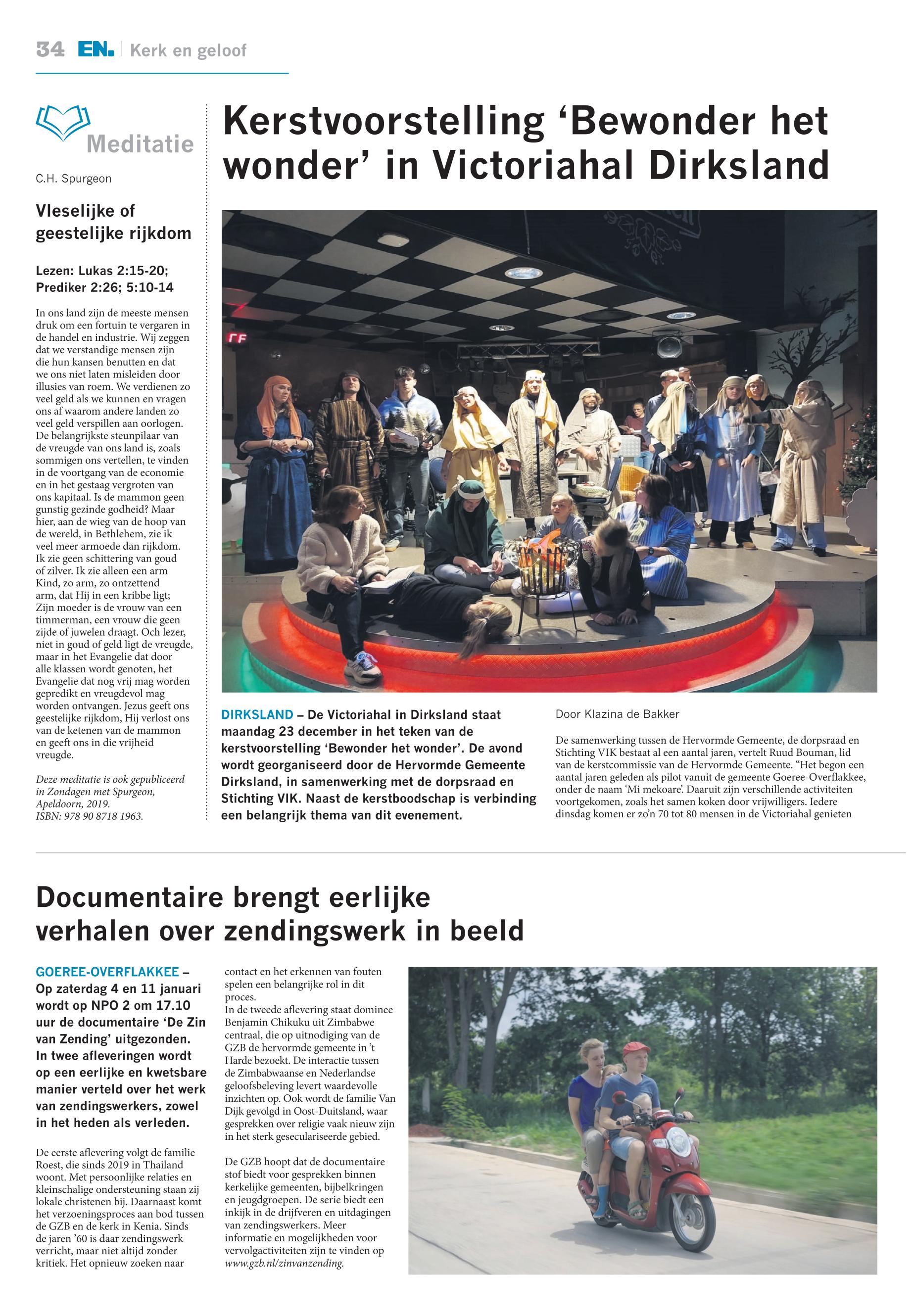 34 EN. | Kerk en geloof

Meditatie

C.H. Spurgeon

Vleselijke of geestelijke rijkdom

Lezen: Lukas 2:15-20; Prediker 2:26; 5:10-14

In ons land zijn de meeste mensen druk om een fortuin te vergaren in de handel en industrie. Wij zeggen dat we verstandige mensen zijn die hun kansen benutten en dat we ons niet laten misleiden door illusies van roem. We verdienen zo veel geld als we kunnen en vragen ons af waarom andere landen zo veel geld verspillen aan oorlogen. De belangrijkste steunpilaar van de vreugde van ons land is, zoals sommigen ons vertellen, te vinden in de voortgang van de economie en in het gestaag vergroten van ons kapitaal. Is de mammon geen gunstig gezinde godheid? Maar hier, aan de wieg van de hoop van de wereld, in Bethlehem, zie ik veel meer armoede dan rijkdom. Ik zie geen schittering van goud of zilver. Ik zie alleen een arm Kind, zo arm, zo ontzettend arm, dat Hij in een kribbe ligt; Zijn moeder is de vrouw van een timmerman, een vrouw die geen zijde of juwelen draagt. Och lezer, niet in goud of geld ligt de vreugde, maar in het Evangelie dat door alle klassen wordt genoten, het Evangelie dat nog vrij mag worden gepredikt en vreugdevol mag worden ontvangen. Jezus geeft ons geestelijke rijkdom, Hij verlost ons van de ketenen van de mammon en geeft ons in die vrijheid vreugde.

Deze meditatie is ook gepubliceerd in Zondagen met Spurgeon, Apeldoorn, 2019. ISBN: 978 90 8718 1963.

Kerstvoorstelling ‘Bewonder het wonder’ in Victoriahal Dirksland

DIRKSLAND – De Victoriahal in Dirksland staat maandag 23 december in het teken van de kerstvoorstelling ‘Bewonder het wonder’. De avond wordt georganiseerd door de Hervormde Gemeente Dirksland, in samenwerking met de dorpsraad en Stichting VIK. Naast de kerstboodschap is verbinding een belangrijk thema van dit evenement.

Door Klazina de Bakker

De samenwerking tussen de Hervormde Gemeente, de dorpsraad en Stichting VIK bestaat al een aantal jaren, vertelt Ruud Bouman, lid van de kerstcommissie van de Hervormde Gemeente. “Het begon een aantal jaren geleden als pilot vanuit de gemeente Goeree-Overflakkee, onder de naam ‘Mi mekoare’. Daaruit zijn verschillende activiteiten voortgekomen, zoals het samen koken door vrijwilligers. Iedere dinsdag komen er zo’n 70 tot 80 mensen in de Victoriahal genieten

Documentaire brengt eerlijke verhalen over zendingswerk in beeld

GOEREE-OVERFLAKKEE – Op zaterdag 4 en 11 januari wordt op NPO 2 om 17.10 uur de documentaire ‘De Zin van Zending’ uitgezonden. In twee afleveringen wordt op een eerlijke en kwetsbare manier verteld over het werk van zendingswerkers, zowel in het heden als verleden.

De eerste aflevering volgt de familie Roest, die sinds 2019 in Thailand woont. Met persoonlijke relaties en kleinschalige ondersteuning staan zij lokale christenen bij. Daarnaast komt het verzoeningsproces aan bod tussen de GZB en de kerk in Kenia. Sinds de jaren ’60 is daar zendingswerk verricht, maar niet altijd zonder kritiek. Het opnieuw zoeken naar contact en het erkennen van fouten spelen een belangrijke rol in dit proces.
In de tweede aflevering staat dominee Benjamin Chikuku uit Zimbabwe centraal, die op uitnodiging van de GZB de hervormde gemeente in ’t Harde bezoekt. De interactie tussen de Zimbabwaanse en Nederlandse geloofsbeleving levert waardevolle inzichten op. Ook wordt de familie Van Dijk gevolgd in Oost-Duitsland, waar gesprekken over religie vaak nieuw zijn in het sterk geseculariseerde gebied.

De GZB hoopt dat de documentaire stof biedt voor gesprekken binnen kerkelijke gemeenten, bijbelkringen en jeugdgroepen. De serie biedt een inkijk in de drijfveren en uitdagingen van zendingswerkers. Meer informatie en mogelijkheden voor vervolgactiviteiten zijn te vinden op www.gzb.nl/zinvanzending.